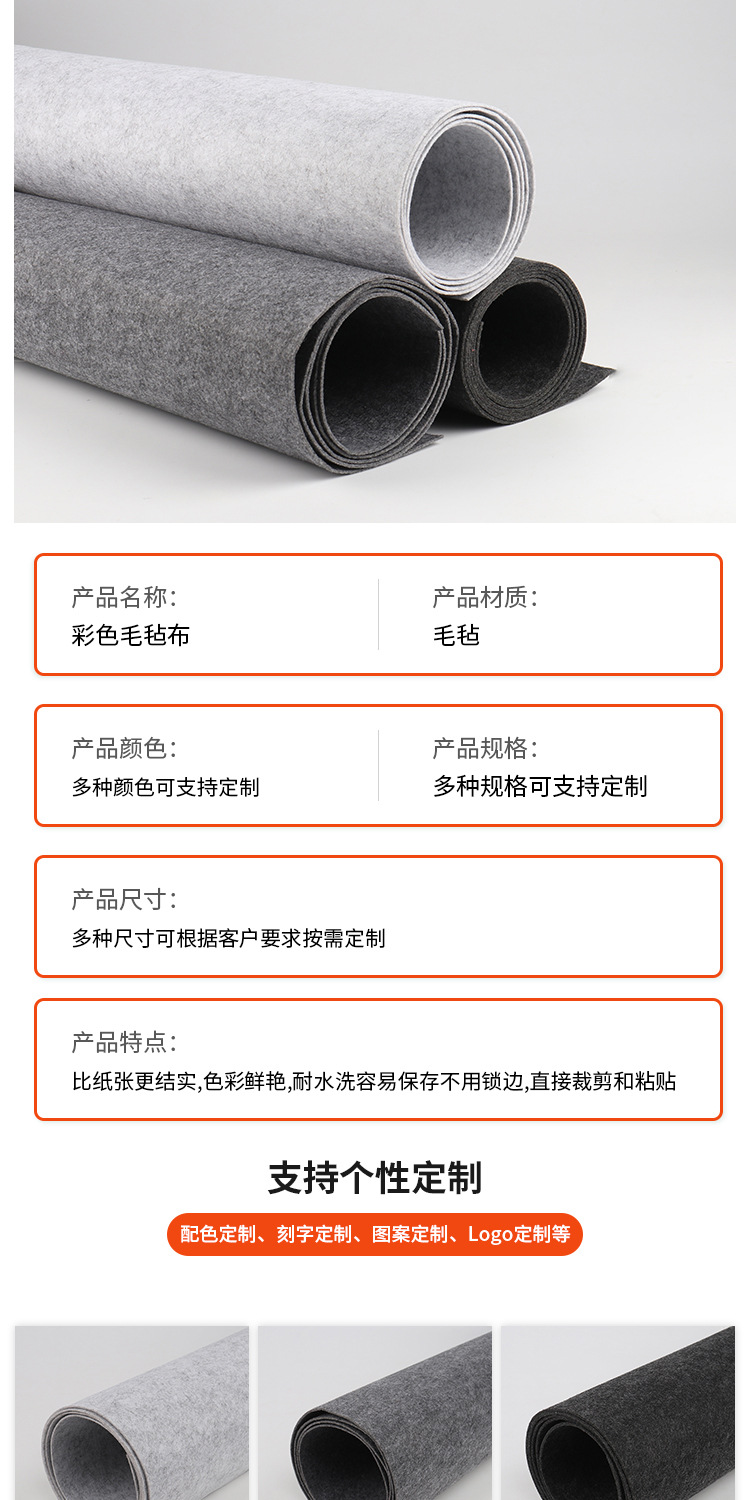 产品名称:
彩色毛毡布

产品材质:
毛毡

产品颜色:
多种颜色可支持定制

产品规格:
多种规格可支持定制

产品尺寸:
多种尺寸可根据客户要求按需定制

产品特点:
比纸张更结实,色彩鲜艳,耐水洗容易保存不用锁边,直接裁剪和粘贴

支持个性定制

配色定制、刻字定制、图案定制、Logo定制等